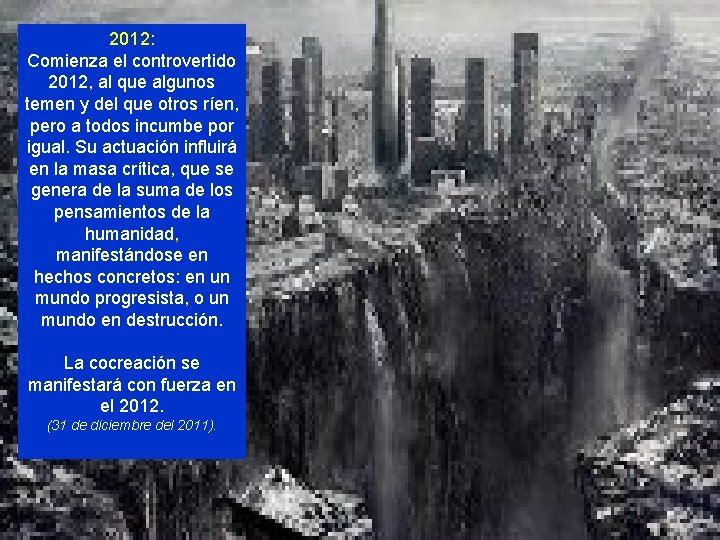 2012:
Comienza el controvertido 2012, al que algunos temen y del que otros ríen, pero a todos incumbe por igual. Su actuación influirá en la masa crítica, que se genera de la suma de los pensamientos de la humanidad, manifestándose en hechos concretos: en un mundo progresista, o un mundo en destrucción.

La cocreación se manifestará con fuerza en el 2012.
(31 de diciembre del 2011).